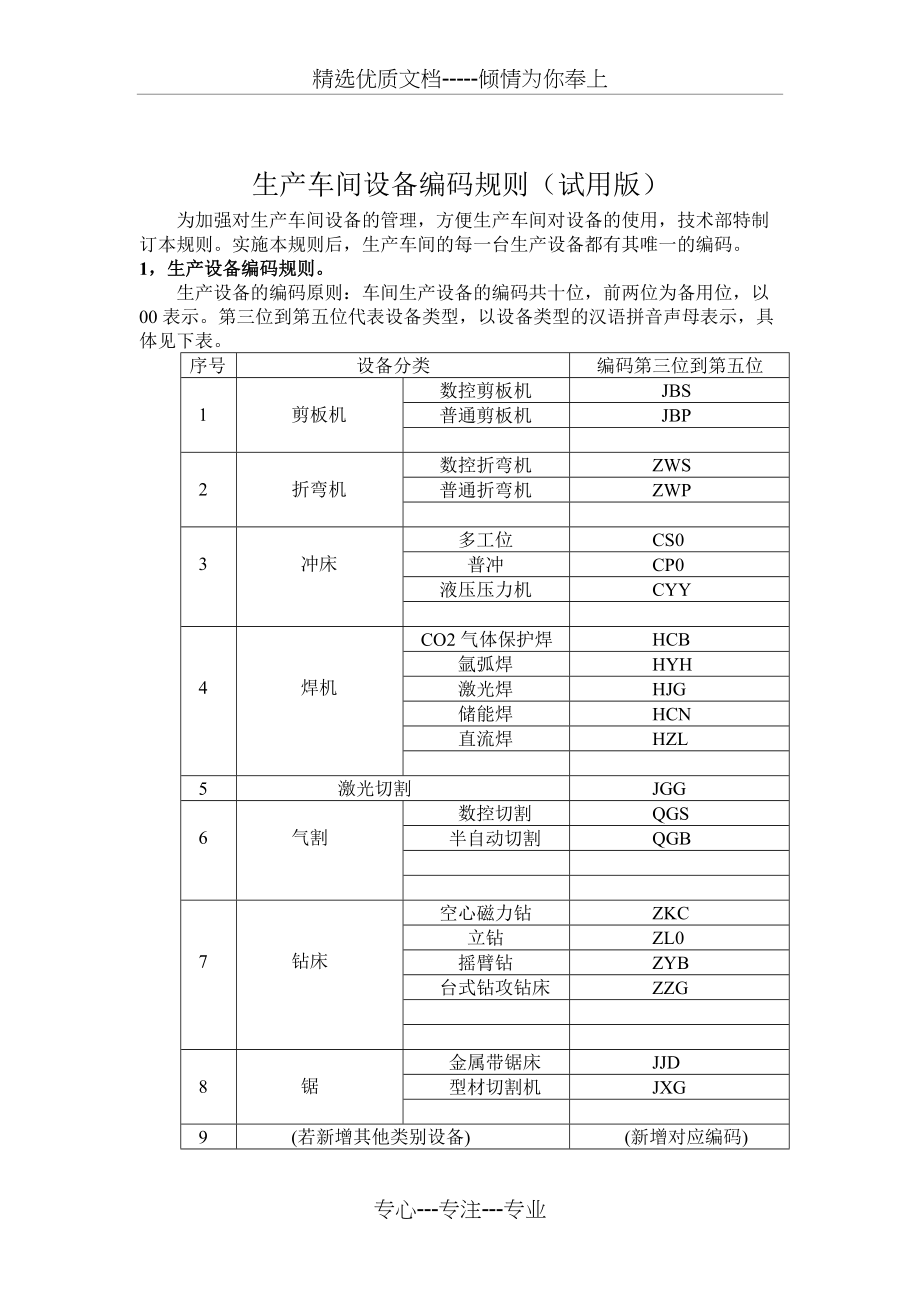 精选优质文档-----倾情为你奉上

生产车间设备编码规则（试用版）

为加强对生产车间设备的管理，方便生产车间对设备的使用，技术部特制订本规则。实施本规则后，生产车间的每一台生产设备都有其唯一的编码。

1，生产设备编码规则。

生产设备的编码原则：车间生产设备的编码共十位，前两位为备用位，以00表示。第三位到第五位代表设备类型，以设备类型的汉语拼音声母表示，具体见下表。

| 序号 | 设备分类 | | 编码第三位到第五位 |
|---|---|---|---|
| 1 | 剪板机 | 数控剪板机 | JBS |
| | | 普通剪板机 | JBP |
| | | | |
| 2 | 折弯机 | 数控折弯机 | ZWS |
| | | 普通折弯机 | ZWP |
| | | | |
| 3 | 冲床 | 多工位 | CS0 |
| | | 普冲 | CP0 |
| | | 液压压力机 | CYY |
| | | | |
| 4 | 焊机 | CO2 气体保护焊 | HCB |
| | | 氩弧焊 | HYH |
| | | 激光焊 | HJG |
| | | 储能焊 | HCN |
| | | 直流焊 | HZL |
| | | | |
| 5 | 激光切割 | | JGG |
| 6 | 气割 | 数控切割 | QGS |
| | | 半自动切割 | QGB |
| | | | |
| | | | |
| 7 | 钻床 | 空心磁力钻 | ZKC |
| | | 立钻 | ZL0 |
| | | 摇臂钻 | ZYB |
| | | 台式钻攻钻床 | ZZG |
| | | | |
| | | | |
| 8 | 锯 | 金属带锯床 | JJD |
| | | 型材切割机 | JXG |
| | | | |
| 9 | (若新增其他类别设备) | | (新增对应编码) |

专心---专注---专业